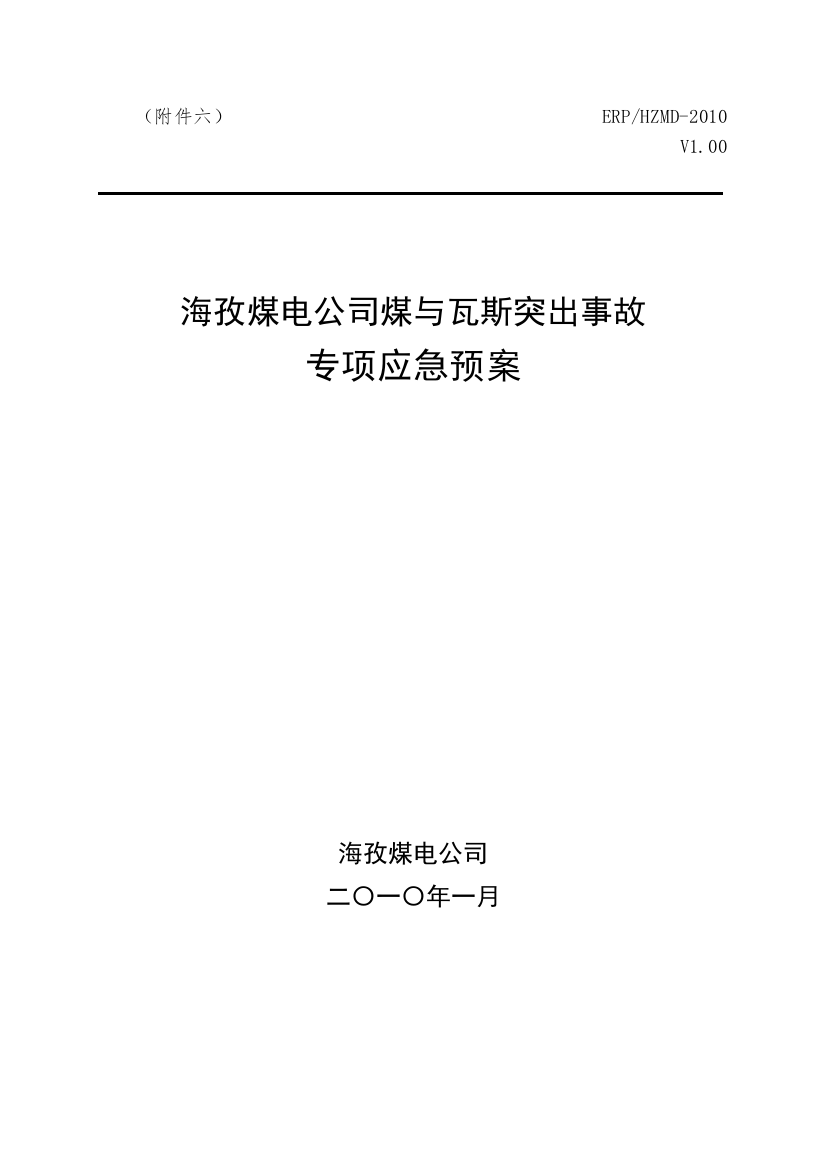 （附件六）

ERP/HZMD-2010
V1.00

海孜煤电公司煤与瓦斯突出事故
专项应急预案

海孜煤电公司
二〇一〇年一月